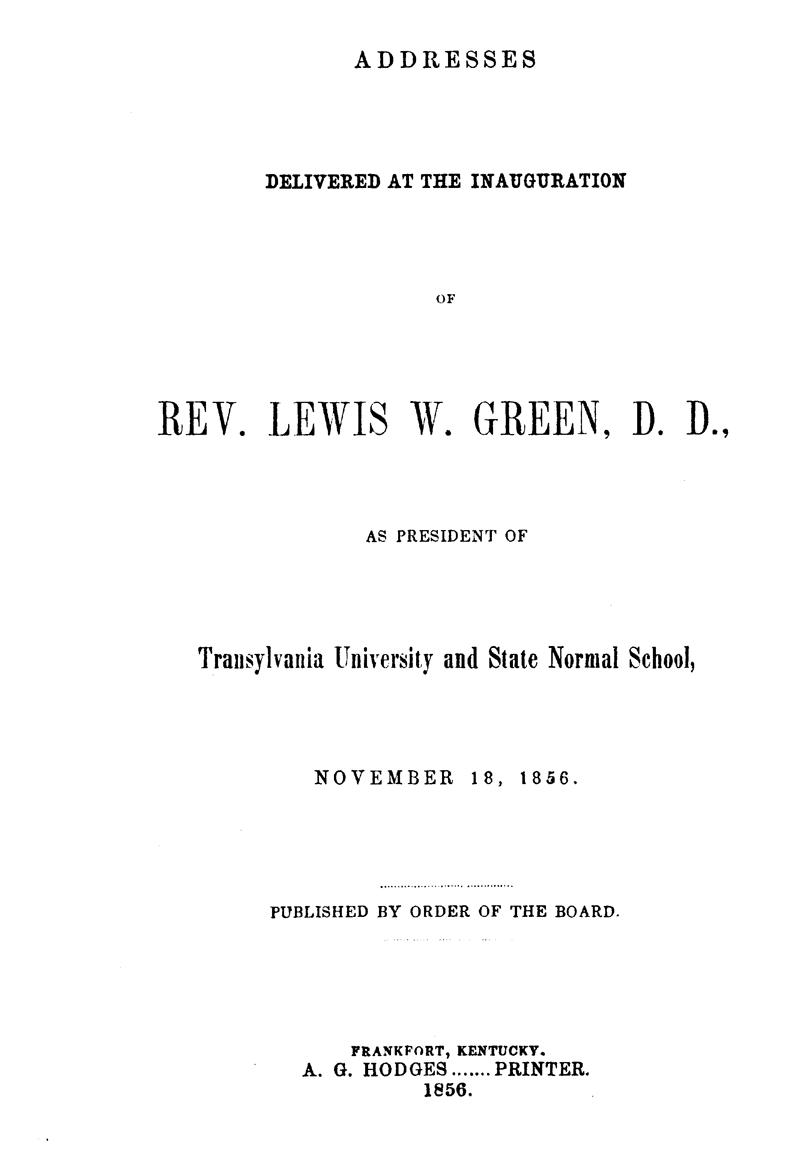 ADDRESSES

DELIVERED AT THE INAUGURATION

OF

REV. LEWIS W. GREEN, D. D.,

AS PRESIDENT OF

Transylvania University and State Normal School,

NOVEMBER 18, 1856.

PUBLISHED BY ORDER OF THE BOARD.

FRANKFORT, KENTUCKY.
A. G. HODGES.......PRINTER.
1856.